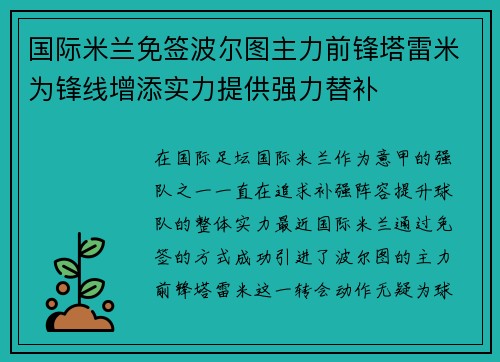 国际米兰免签波尔图主力前锋塔雷米为锋线增添实力提供强力替补

在国际足坛国际米兰作为意甲的强队之一一直在追求补强阵容提升球队的整体实力最近国际米兰通过免签的方式成功引进了波尔图的主力前锋塔雷米这一转会动作无疑为球